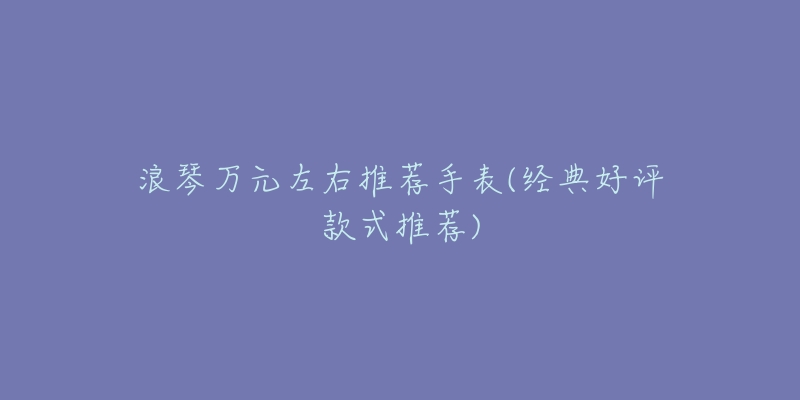 浪琴万元左右推荐手表(经典好评款式推荐)